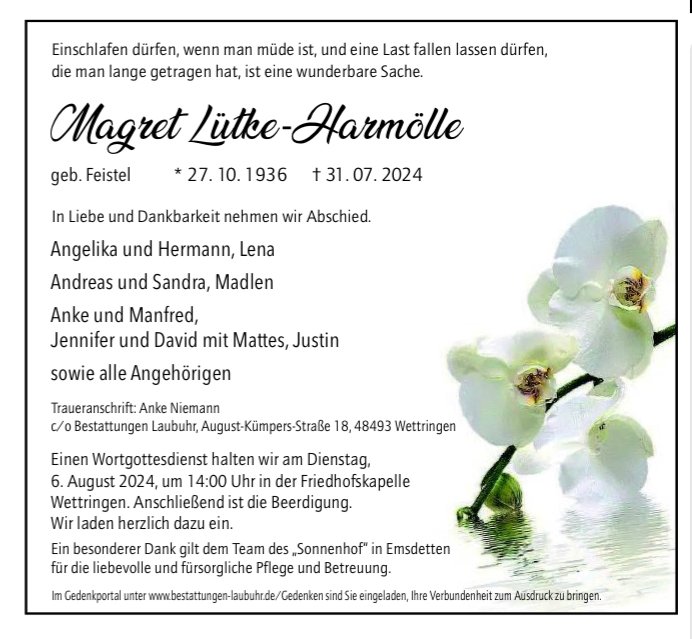 Einschlafen dürfen, wenn man müde ist, und eine Last fallen lassen dürfen, die man lange getragen hat, ist eine wunderbare Sache.

Magret Lütke-Harmölle

geb. Feistel * 27. 10. 1936 † 31. 07. 2024

In Liebe und Dankbarkeit nehmen wir Abschied.

Angelika und Hermann, Lena

Andreas und Sandra, Madlen

Anke und Manfred,
Jennifer und David mit Mattes, Justin

sowie alle Angehörigen

Traueranschrift: Anke Niemann
c/o Bestattungen Laubuhr, August-Kümpers-Straße 18, 48493 Wettringen

Einen Wortgottesdienst halten wir am Dienstag, 6. August 2024, um 14:00 Uhr in der Friedhofskapelle Wettringen. Anschließend ist die Beerdigung. Wir laden herzlich dazu ein.

Ein besonderer Dank gilt dem Team des „Sonnenhof" in Emsdetten für die liebevolle und fürsorgliche Pflege und Betreuung.

Im Gedenkportal unter www.bestattungen-laubuhr.de/Gedenken sind Sie eingeladen, Ihre Verbundenheit zum Ausdruck zu bringen.